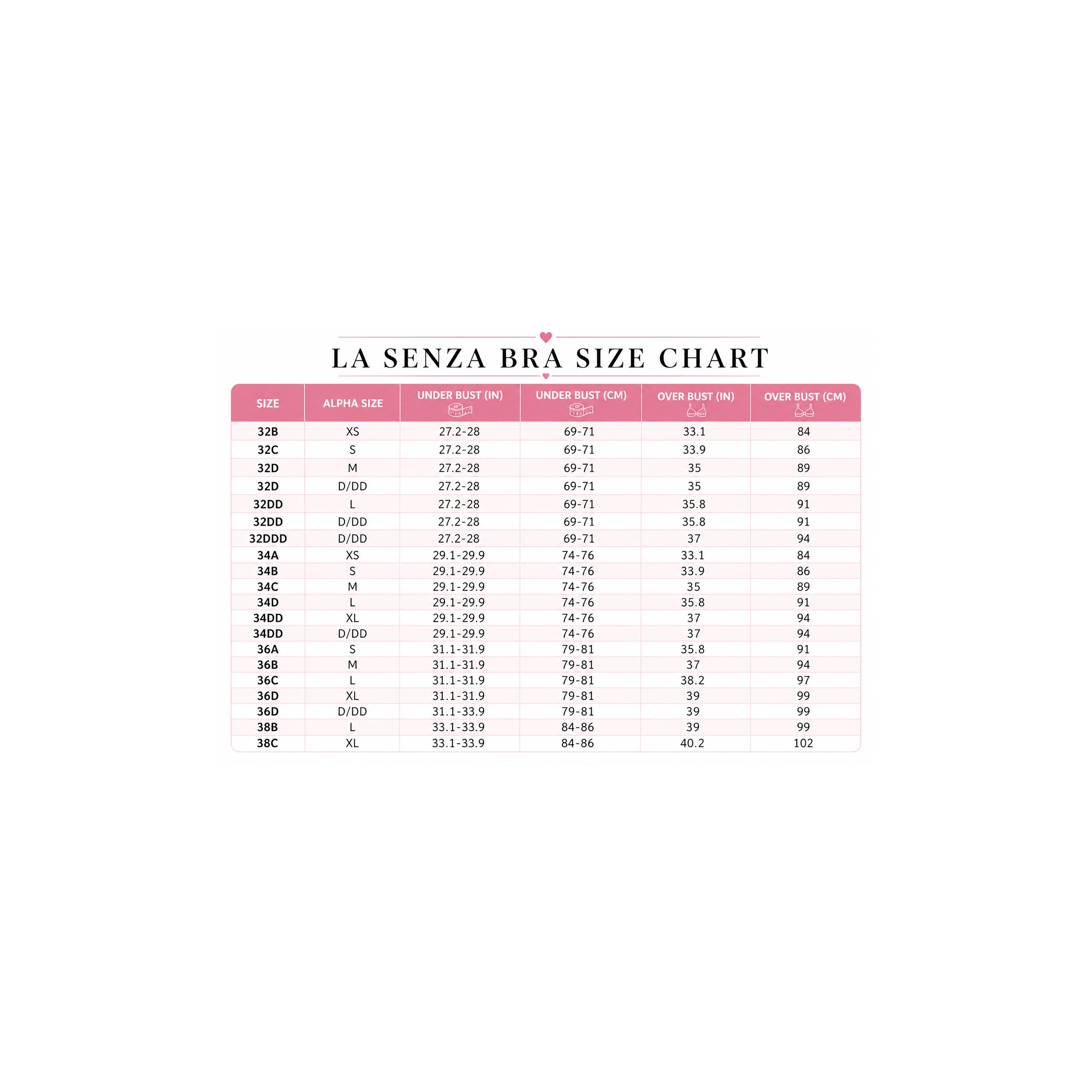 LA SENZA BRA SIZE CHART

| SIZE | ALPHA SIZE | UNDER BUST (IN) | UNDER BUST (CM) | OVER BUST (IN) | OVER BUST (CM) |
|---|---|---|---|---|---|
| 32B | XS | 27.2-28 | 69-71 | 33.1 | 84 |
| 32C | S | 27.2-28 | 69-71 | 33.9 | 86 |
| 32D | M | 27.2-28 | 69-71 | 35 | 89 |
| 32D | D/DD | 27.2-28 | 69-71 | 35 | 89 |
| 32DD | L | 27.2-28 | 69-71 | 35.8 | 91 |
| 32DD | D/DD | 27.2-28 | 69-71 | 35.8 | 91 |
| 32DDD | D/DD | 27.2-28 | 69-71 | 37 | 94 |
| 34A | XS | 29.1-29.9 | 74-76 | 33.1 | 84 |
| 34B | S | 29.1-29.9 | 74-76 | 33.9 | 86 |
| 34C | M | 29.1-29.9 | 74-76 | 35 | 89 |
| 34D | L | 29.1-29.9 | 74-76 | 35.8 | 91 |
| 34DD | XL | 29.1-29.9 | 74-76 | 37 | 94 |
| 34DD | D/DD | 29.1-29.9 | 74-76 | 37 | 94 |
| 36A | S | 31.1-31.9 | 79-81 | 35.8 | 91 |
| 36B | M | 31.1-31.9 | 79-81 | 37 | 94 |
| 36C | L | 31.1-31.9 | 79-81 | 38.2 | 97 |
| 36D | XL | 31.1-31.9 | 79-81 | 39 | 99 |
| 36D | D/DD | 31.1-33.9 | 79-81 | 39 | 99 |
| 38B | L | 33.1-33.9 | 84-86 | 39 | 99 |
| 38C | XL | 33.1-33.9 | 84-86 | 40.2 | 102 |